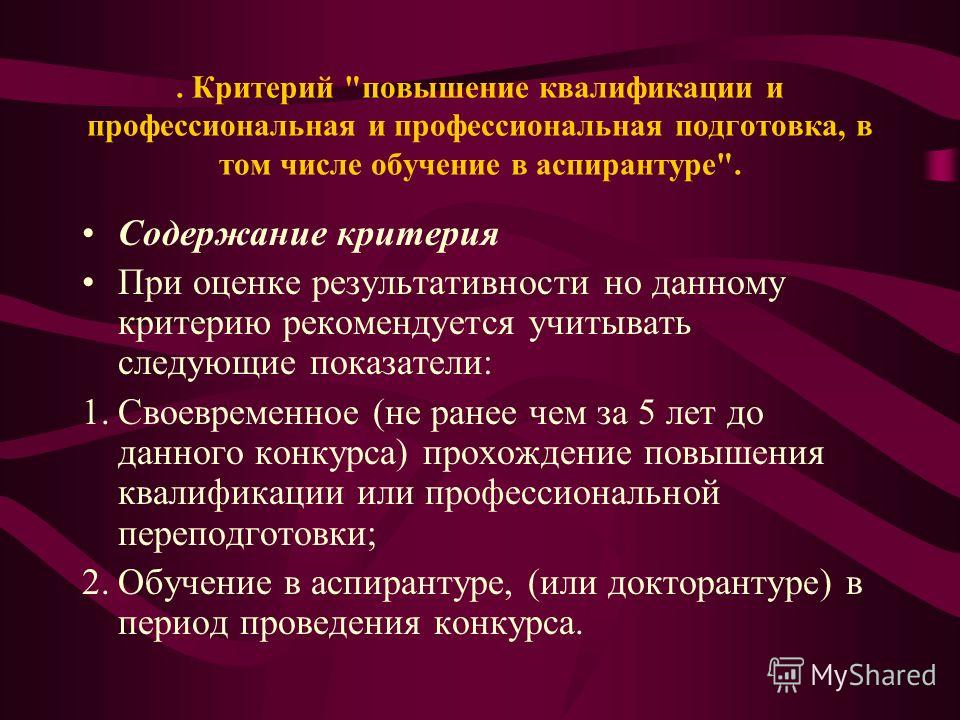 . Критерий "повышение квалификации и профессиональная и профессиональная подготовка, в том числе обучение в аспирантуре".

• Содержание критерия
• При оценке результативности но данному критерию рекомендуется учитывать следующие показатели:
1. Своевременное (не ранее чем за 5 лет до данного конкурса) прохождение повышения квалификации или профессиональной переподготовки;
2. Обучение в аспирантуре, (или докторантуре) в период проведения конкурса.

MyShared